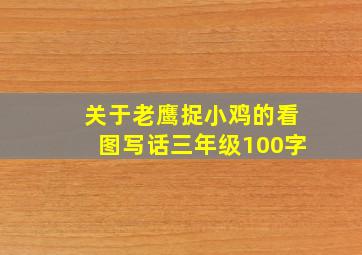 关于老鹰捉小鸡的看图写话三年级100字